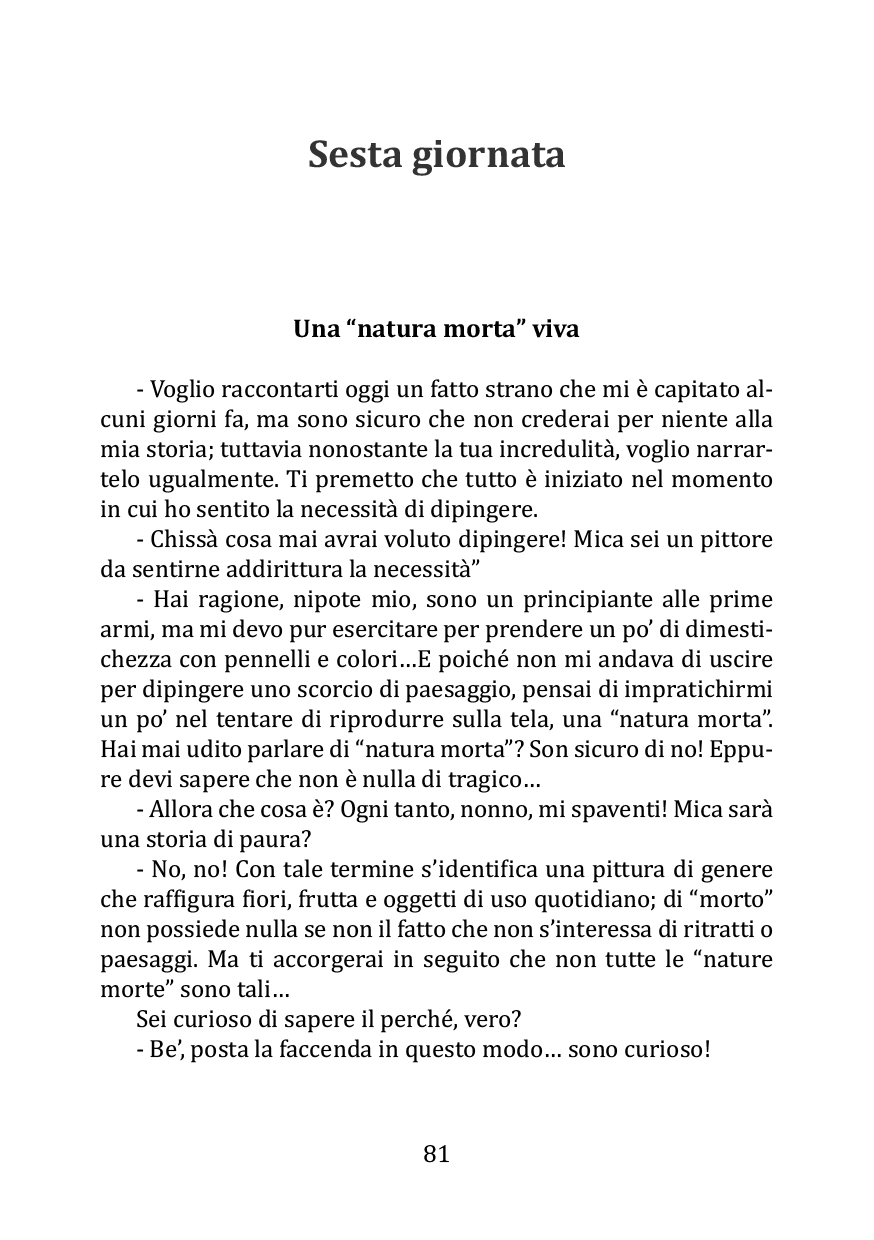 Sesta giornata

Una “natura morta” viva

- Voglio raccontarti oggi un fatto strano che mi è capitato alcuni giorni fa, ma sono sicuro che non crederai per niente alla mia storia; tuttavia nonostante la tua incredulità, voglio narrartelo ugualmente. Ti premetto che tutto è iniziato nel momento in cui ho sentito la necessità di dipingere.

- Chissà cosa mai avrai voluto dipingere! Mica sei un pittore da sentirne addirittura la necessità”

- Hai ragione, nipote mio, sono un principiante alle prime armi, ma mi devo pur esercitare per prendere un po’ di dimestichezza con pennelli e colori…E poiché non mi andava di uscire per dipingere uno scorcio di paesaggio, pensai di impratichirmi un po’ nel tentare di riprodurre sulla tela, una “natura morta”. Hai mai udito parlare di “natura morta”? Son sicuro di no! Eppure devi sapere che non è nulla di tragico…

- Allora che cosa è? Ogni tanto, nonno, mi spaventi! Mica sarà una storia di paura?

- No, no! Con tale termine s’identifica una pittura di genere che raffigura fiori, frutta e oggetti di uso quotidiano; di “morto” non possiede nulla se non il fatto che non s’interessa di ritratti o paesaggi. Ma ti accorgerai in seguito che non tutte le “nature morte” sono tali…

Sei curioso di sapere il perché, vero?

- Be’, posta la faccenda in questo modo… sono curioso!

81